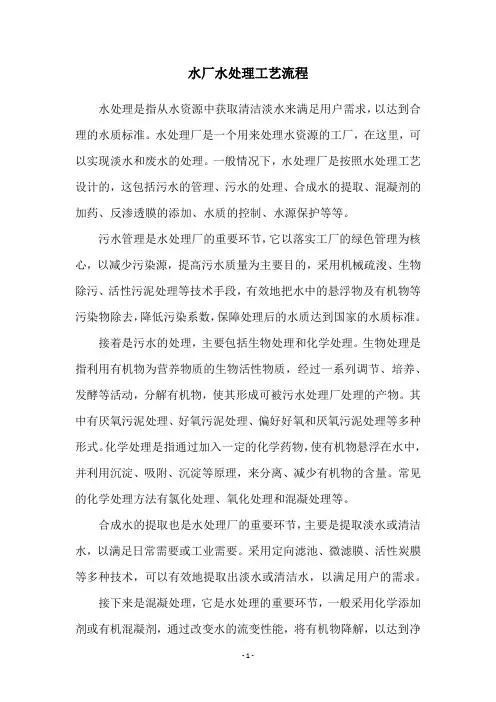 水厂水处理工艺流程

水处理是指从水资源中获取清洁淡水来满足用户需求，以达到合理的水质标准。水处理厂是一个用来处理水资源的工厂，在这里，可以实现淡水和废水的处理。一般情况下，水处理厂是按照水处理工艺设计的，这包括污水的管理、污水的处理、合成水的提取、混凝剂的加药、反渗透膜的添加、水质的控制、水源保护等等。

污水管理是水处理厂的重要环节，它以落实工厂的绿色管理为核心，以减少污染源，提高污水质量为主要目的，采用机械疏浚、生物除污、活性污泥处理等技术手段，有效地把水中的悬浮物及有机物等污染物除去，降低污染系数，保障处理后的水质达到国家的水质标准。

接着是污水的处理，主要包括生物处理和化学处理。生物处理是指利用有机物为营养物质的生物活性物质，经过一系列调节、培养、发酵等活动，分解有机物，使其形成可被污水处理厂处理的产物。其中有厌氧污泥处理、好氧污泥处理、偏好好氧和厌氧污泥处理等多种形式。化学处理是指通过加入一定的化学药物，使有机物悬浮在水中，并利用沉淀、吸附、沉淀等原理，来分离、减少有机物的含量。常见的化学处理方法有氯化处理、氧化处理和混凝处理等。

合成水的提取也是水处理厂的重要环节，主要是提取淡水或清洁水，以满足日常需要或工业需要。采用定向滤池、微滤膜、活性炭膜等多种技术，可以有效地提取出淡水或清洁水，以满足用户的需求。

接下来是混凝处理，它是水处理的重要环节，一般采用化学添加剂或有机混凝剂，通过改变水的流变性能，将有机物降解，以达到净

- 1 -